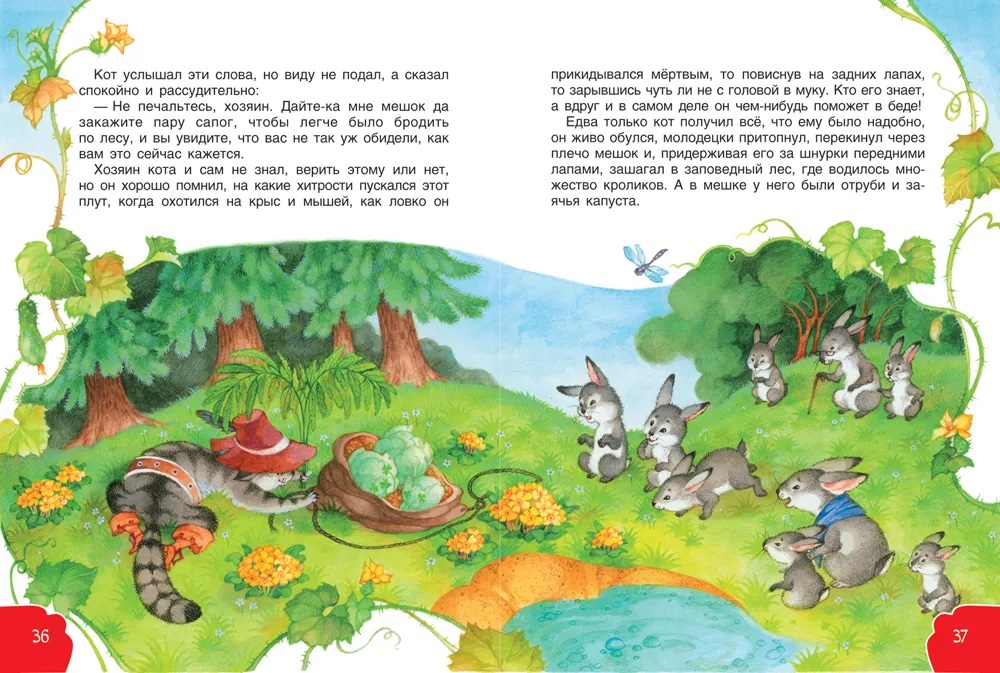 Кот услышал эти слова, но виду не подал, а сказал спокойно и рассудительно:

— Не печальтесь, хозяин. Дайте-ка мне мешок да закажите пару сапог, чтобы легче было бродить по лесу, и вы увидите, что вас не так уж обидели, как вам это сейчас кажется.

Хозяин кота и сам не знал, верить этому или нет, но он хорошо помнил, на какие хитрости пускался этот плут, когда охотился на крыс и мышей, как ловко он прикидывался мёртвым, то повиснув на задних лапах, то зарывшись чуть ли не с головой в муку. Кто его знает, а вдруг и в самом деле он чем-нибудь поможет в беде!

Едва только кот получил всё, что ему было надобно, он живо обулся, молодецки притопнул, перекинул через плечо мешок и, придерживая его за шнурки передними лапами, зашагал в заповедный лес, где водилось множество кроликов. А в мешке у него были отруби и заячья капуста.

36

37